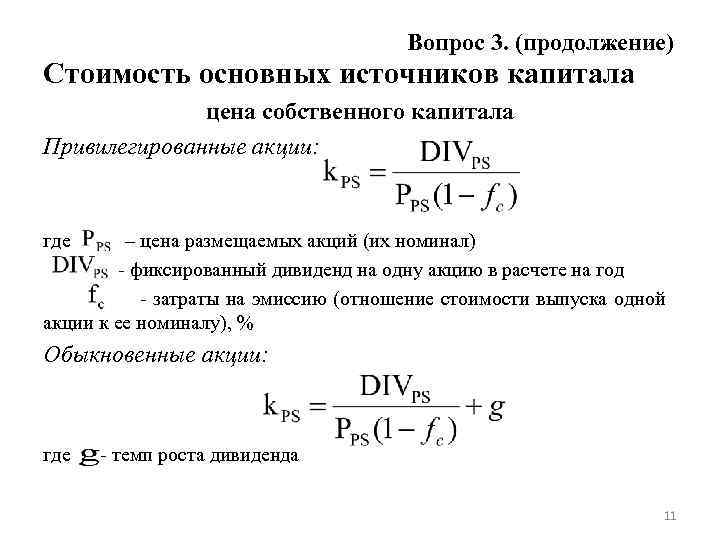 Вопрос 3. (продолжение)

Стоимость основных источников капитала

цена собственного капитала

Привилегированные акции: $k_{PS} = \frac{DIV_{PS}}{P_{PS}(1 - f_c)}$

где $P_{PS}$ – цена размещаемых акций (их номинал)

$DIV_{PS}$ - фиксированный дивиденд на одну акцию в расчете на год

$f_c$ - затраты на эмиссию (отношение стоимости выпуска одной акции к ее номиналу), %

Обыкновенные акции:

$k_{PS} = \frac{DIV_{PS}}{P_{PS}(1 - f_c)} + g$

где $g$- темп роста дивиденда

11